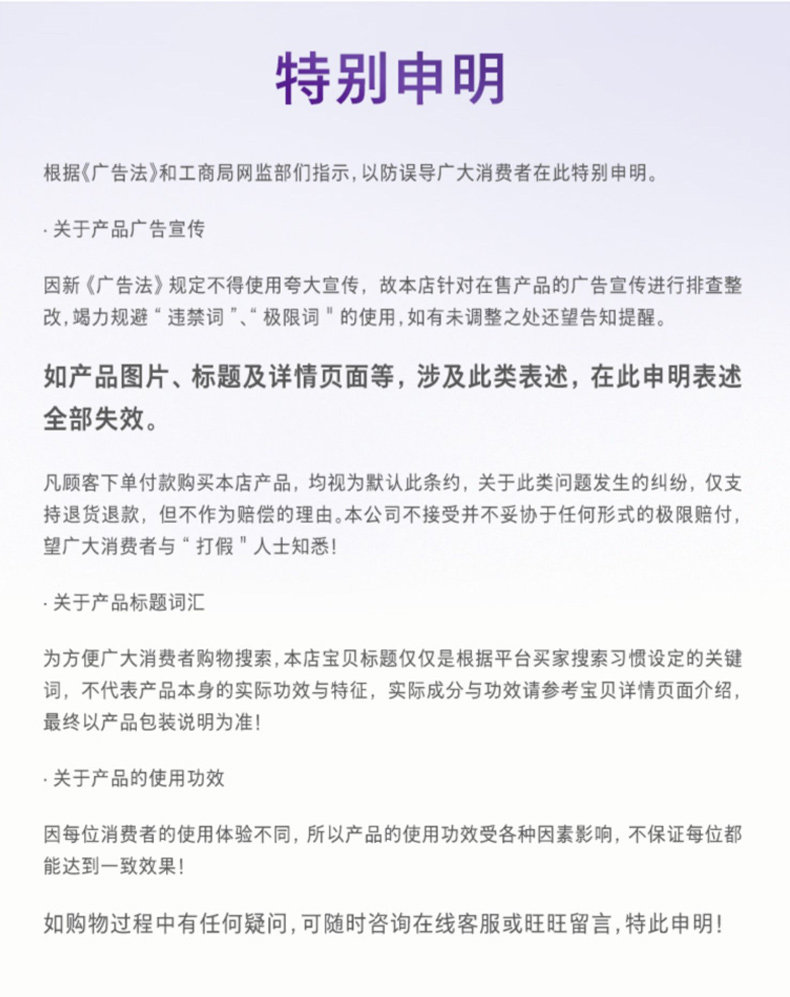 特别申明

根据《广告法》和工商局网监部们指示，以防误导广大消费者在此特别申明。

· 关于产品广告宣传

因新《广告法》规定不得使用夸大宣传，故本店针对在售产品的广告宣传进行排查整改，竭力规避“违禁词”、“极限词”的使用，如有未调整之处还望告知提醒。

如产品图片、标题及详情页面等，涉及此类表述，在此申明表述全部失效。

凡顾客下单付款购买本店产品，均视为默认此条约，关于此类问题发生的纠纷，仅支持退货退款，但不作为赔偿的理由。本公司不接受并不妥协于任何形式的极限赔付，望广大消费者与“打假”人士知悉！

· 关于产品标题词汇

为方便广大消费者购物搜索，本店宝贝标题仅仅是根据平台买家搜索习惯设定的关键词，不代表产品本身的实际功效与特征，实际成分与功效请参考宝贝详情页面介绍，最终以产品包装说明为准！

· 关于产品的使用功效

因每位消费者的使用体验不同，所以产品的使用功效受各种因素影响，不保证每位都能达到一致效果！

如购物过程中有任何疑问，可随时咨询在线客服或旺旺留言，特此申明！